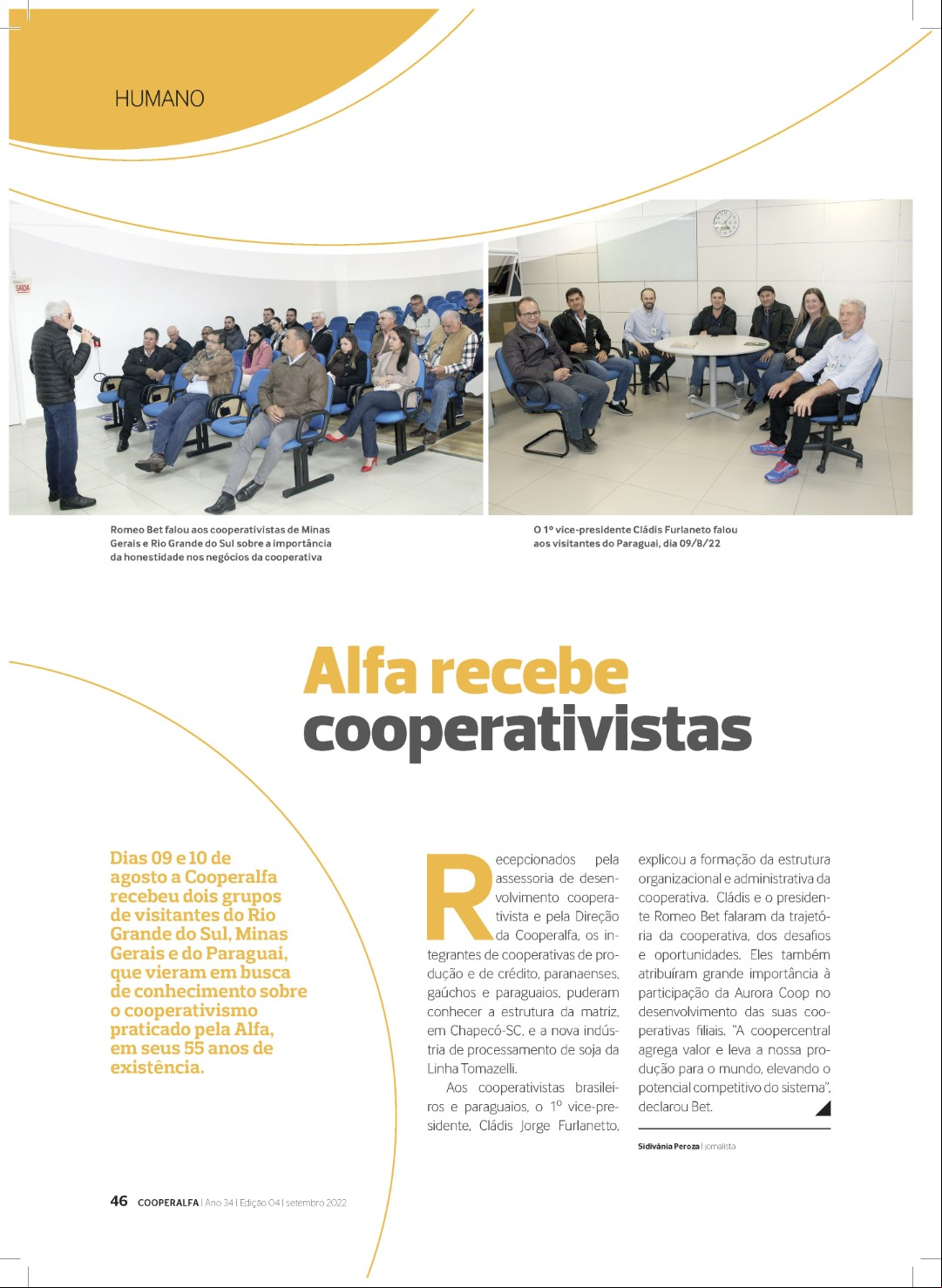 HUMANO

SAÍDA

Romeo Bet falou aos cooperativistas de Minas Gerais e Rio Grande do Sul sobre a importância da honestidade nos negócios da cooperativa

O 1º vice-presidente Cládis Furlaneto falou aos visitantes do Paraguai, dia 09/8/22

Alfa recebe cooperativistas

Dias 09 e 10 de agosto a Cooperalfa recebeu dois grupos de visitantes do Rio Grande do Sul, Minas Gerais e do Paraguai, que vieram em busca de conhecimento sobre o cooperativismo praticado pela Alfa, em seus 55 anos de existência.

Recepcionados pela assessoria de desenvolvimento cooperativista e pela Direção da Cooperalfa, os integrantes de cooperativas de produção e de crédito, paranaenses, gaúchos e paraguaios, puderam conhecer a estrutura da matriz, em Chapecó-SC, e a nova indústria de processamento de soja da Linha Tomazelli.

Aos cooperativistas brasileiros e paraguaios, o 1º vice-presidente, Cládis Jorge Furlanetto, explicou a formação da estrutura organizacional e administrativa da cooperativa. Cládis e o presidente Romeo Bet falaram da trajetória da cooperativa, dos desafios e oportunidades. Eles também atribuíram grande importância à participação da Aurora Coop no desenvolvimento das suas cooperativas filiais. "A coopercentral agrega valor e leva a nossa produção para o mundo, elevando o potencial competitivo do sistema", declarou Bet.

Sidivânia Peroza | jornalista

46 COOPERALFA | Ano 34 | Edição 04 | setembro 2022